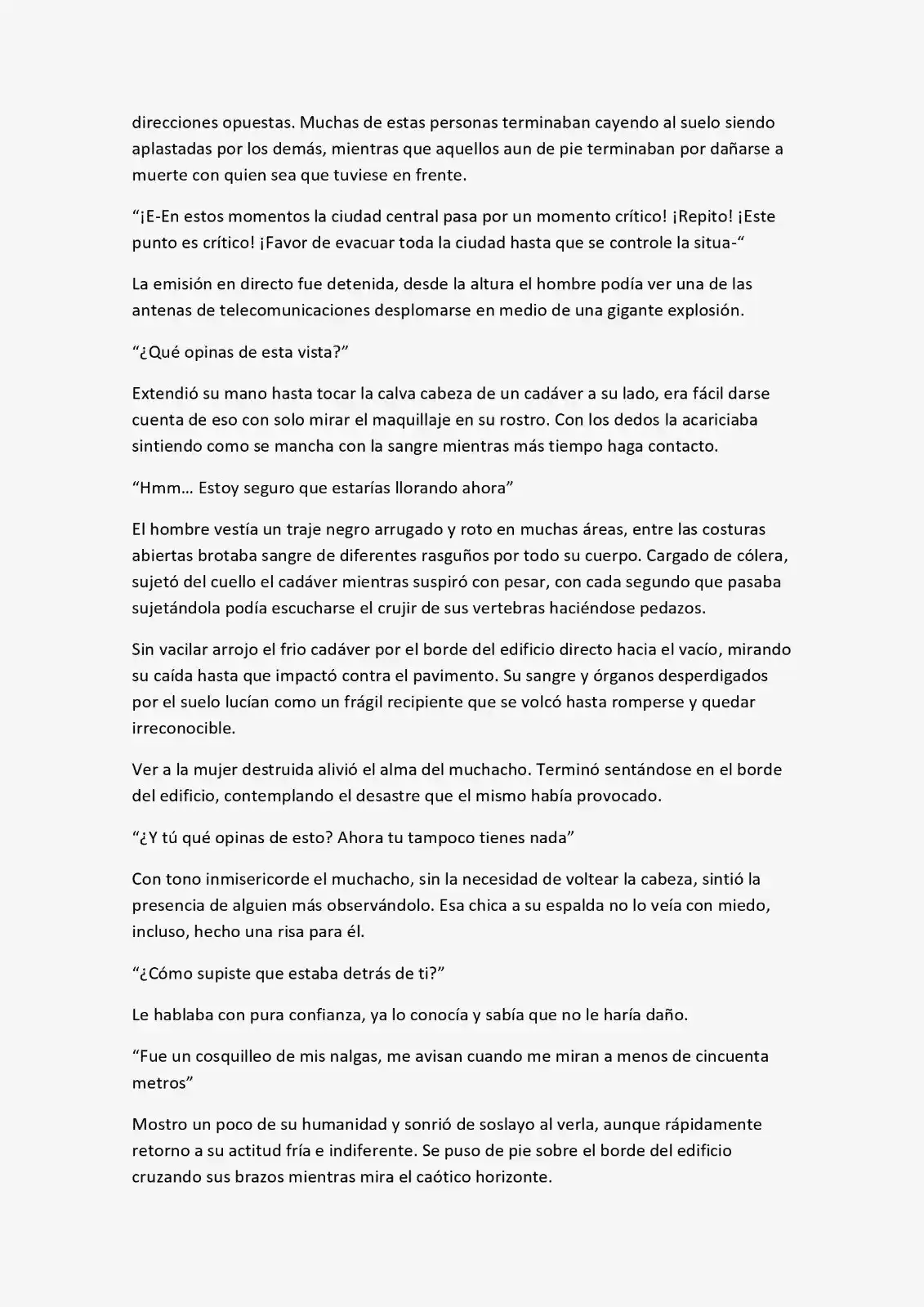 direcciones opuestas. Muchas de estas personas terminaban cayendo al suelo siendo aplastadas por los demás, mientras que aquellos aun de pie terminaban por dañarse a muerte con quien sea que tuviese en frente.

“¡E-En estos momentos la ciudad central pasa por un momento crítico! ¡Repito! ¡Este punto es crítico! ¡Favor de evacuar toda la ciudad hasta que se controle la situa-“

La emisión en directo fue detenida, desde la altura el hombre podía ver una de las antenas de telecomunicaciones desplomarse en medio de una gigante explosión.

“¿Qué opinas de esta vista?”

Extendió su mano hasta tocar la calva cabeza de un cadáver a su lado, era fácil darse cuenta de eso con solo mirar el maquillaje en su rostro. Con los dedos la acariciaba sintiendo como se mancha con la sangre mientras más tiempo haga contacto.

“Hmm… Estoy seguro que estarías llorando ahora”

El hombre vestía un traje negro arrugado y roto en muchas áreas, entre las costuras abiertas brotaba sangre de diferentes rasguños por todo su cuerpo. Cargado de cólera, sujetó del cuello el cadáver mientras suspiró con pesar, con cada segundo que pasaba sujetándola podía escucharse el crujir de sus vertebras haciéndose pedazos.

Sin vacilar arrojo el frio cadáver por el borde del edificio directo hacia el vacío, mirando su caída hasta que impactó contra el pavimento. Su sangre y órganos desperdigados por el suelo lucían como un frágil recipiente que se volcó hasta romperse y quedar irreconocible.

Ver a la mujer destruida alivió el alma del muchacho. Terminó sentándose en el borde del edificio, contemplando el desastre que el mismo había provocado.

“¿Y tú qué opinas de esto? Ahora tu tampoco tienes nada”

Con tono inmisericorde el muchacho, sin la necesidad de voltear la cabeza, sintió la presencia de alguien más observándolo. Esa chica a su espalda no lo veía con miedo, incluso, hecho una risa para él.

“¿Cómo supiste que estaba detrás de ti?”

Le hablaba con pura confianza, ya lo conocía y sabía que no le haría daño.

“Fue un cosquilleo de mis nalgas, me avisan cuando me miran a menos de cincuenta metros”

Mostro un poco de su humanidad y sonrió de soslayo al verla, aunque rápidamente retorno a su actitud fría e indiferente. Se puso de pie sobre el borde del edificio cruzando sus brazos mientras mira el caótico horizonte.